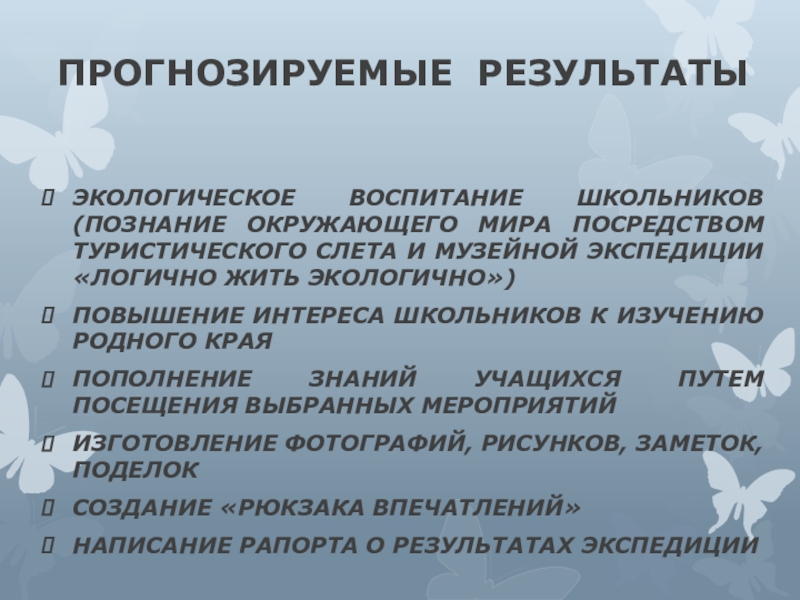 ПРОГНОЗИРУЕМЫЕ РЕЗУЛЬТАТЫ

ЭКОЛОГИЧЕСКОЕ ВОСПИТАНИЕ ШКОЛЬНИКОВ (ПОЗНАНИЕ ОКРУЖАЮЩЕГО МИРА ПОСРЕДСТВОМ ТУРИСТИЧЕСКОГО СЛЕТА И МУЗЕЙНОЙ ЭКСПЕДИЦИИ «ЛОГИЧНО ЖИТЬ ЭКОЛОГИЧНО»)

ПОВЫШЕНИЕ ИНТЕРЕСА ШКОЛЬНИКОВ К ИЗУЧЕНИЮ РОДНОГО КРАЯ

ПОПОЛНЕНИЕ ЗНАНИЙ УЧАЩИХСЯ ПУТЕМ ПОСЕЩЕНИЯ ВЫБРАННЫХ МЕРОПРИЯТИЙ

ИЗГОТОВЛЕНИЕ ФОТОГРАФИЙ, РИСУНКОВ, ЗАМЕТОК, ПОДЕЛОК

СОЗДАНИЕ «РЮКЗАКА ВПЕЧАТЛЕНИЙ»

НАПИСАНИЕ РАПОРТА О РЕЗУЛЬТАТАХ ЭКСПЕДИЦИИ